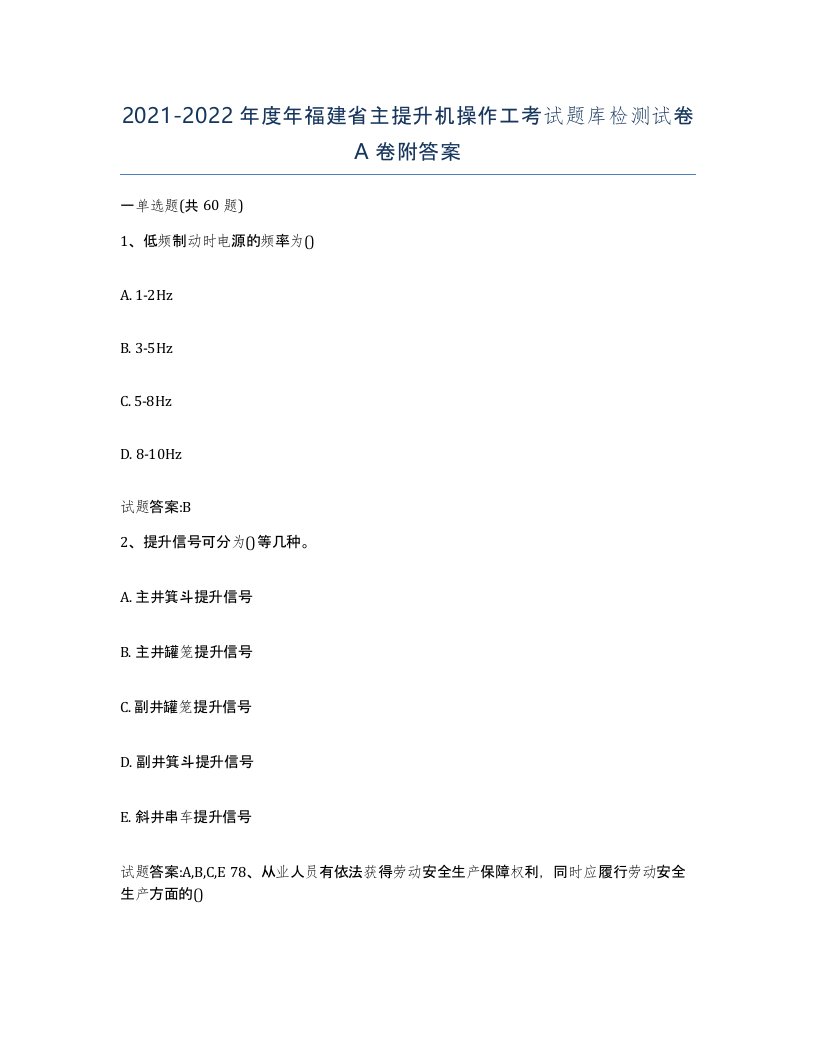 2021-2022年度年福建省主提升机操作工考试题库检测试卷A卷附答案

一单选题(共60题)

1、低频制动时电源的频率为()

A. 1-2Hz

B. 3-5Hz

C. 5-8Hz

D. 8-10Hz

试题答案:B

2、提升信号可分为()等几种。

A. 主井箕斗提升信号

B. 主井罐笼提升信号

C. 副井罐笼提升信号

D. 副井箕斗提升信号

E. 斜井串车提升信号

试题答案:A,B,C,E 78、从业人员有依法获得劳动安全生产保障权利，同时应履行劳动安全生产方面的()